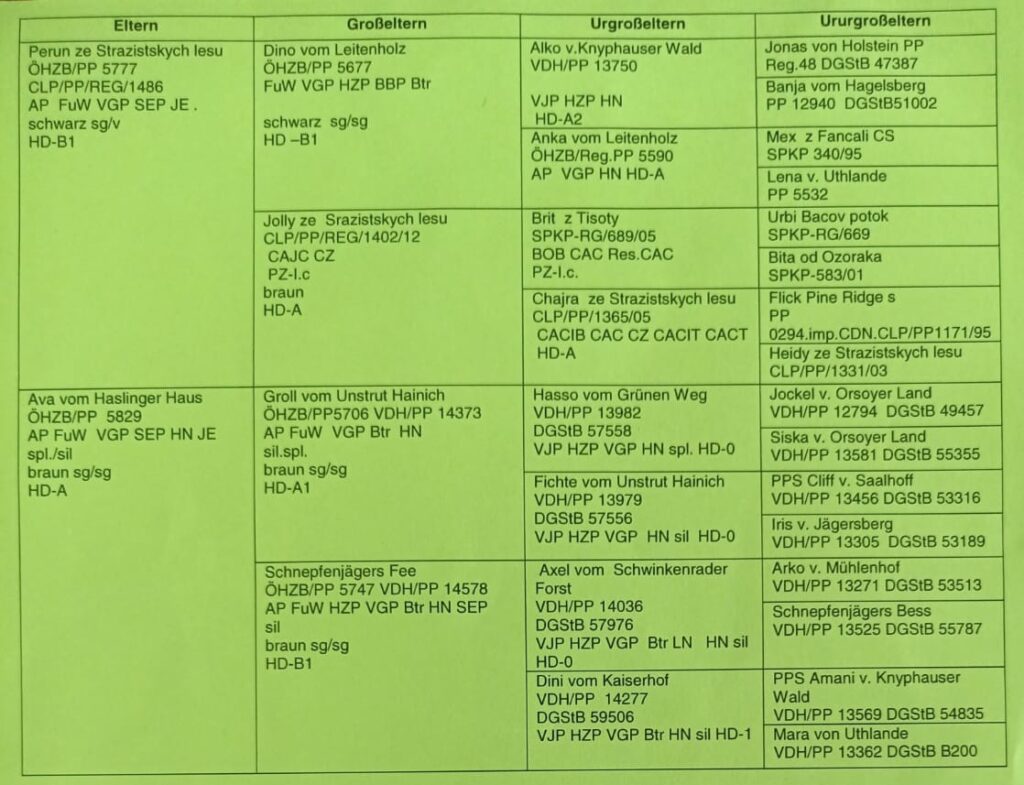 | Eltern | Großeltern | Urgroßeltern | Ururgroßeltern |
|---|---|---|---|
| Perun ze Strazistskych lesu ÖHZB/PP 5777 CLP/PP/REG/1486 AP FuW VGP SEP JE . schwarz sg/v HD-B1 | Dino vom Leitenholz ÖHZB/PP 5677 FuW VGP HZP BBP Btr schwarz sg/sg HD –B1 | Alko v.Knyphauser Wald VDH/PP 13750 VJP HZP HN HD-A2 | Jonas von Holstein PP Reg.48 DGStB 47387 |
| | | | Banja vom Hagelsberg PP 12940 DGStB51002 |
| | | Anka vom Leitenholz ÖHZB/Reg.PP 5590 AP VGP HN HD-A | Mex z Fancali CS SPKP 340/95 |
| | | | Lena v. Uthlande PP 5532 |
| | Jolly ze Srazistskych lesu CLP/PP/REG/1402/12 CAJC CZ PZ-I.c braun HD-A | Brit z Tisoty SPKP-RG/689/05 BOB CAC Res.CAC PZ-I.c. | Urbi Bacov potok SPKP-RG/669 |
| | | | Bita od Ozoraka SPKP-583/01 |
| | | Chajra ze Strazistskych lesu CLP/PP/1365/05 CACIB CAC CZ CACIT CACT HD-A | Flick Pine Ridge s PP 0294.imp.CDN.CLP/PP1171/95 |
| | | | Heidy ze Strazistskych lesu CLP/PP/1331/03 |
| Ava vom Haslinger Haus ÖHZB/PP 5829 AP FuW VGP SEP HN JE spl./sil braun sg/sg HD-A | Groll vom Unstrut Hainich ÖHZB/PP5706 VDH/PP 14373 AP FuW VGP Btr HN sil.spl. braun sg/sg HD-A1 | Hasso vom Grünen Weg VDH/PP 13982 DGStB 57558 VJP HZP VGP HN spl. HD-0 | Jockel v. Orsoyer Land VDH/PP 12794 DGStB 49457 |
| | | | Siska v. Orsoyer Land VDH/PP 13581 DGStB 55355 |
| | | Fichte vom Unstrut Hainich VDH/PP 13979 DGStB 57556 VJP HZP VGP HN sil HD-0 | PPS Cliff v. Saalhoff VDH/PP 13456 DGStB 53316 |
| | | | Iris v. Jägersberg VDH/PP 13305 DGStB 53189 |
| | Schnepfenjägers Fee ÖHZB/PP 5747 VDH/PP 14578 AP FuW HZP VGP Btr HN SEP sil braun sg/sg HD-B1 | Axel vom Schwinkenrader Forst VDH/PP 14036 DGStB 57976 VJP HZP VGP Btr LN HN sil HD-0 | Arko v. Mühlenhof VDH/PP 13271 DGStB 53513 |
| | | | Schnepfenjägers Bess VDH/PP 13525 DGStB 55787 |
| | | Dini vom Kaiserhof VDH/PP 14277 DGStB 59506 VJP HZP VGP Btr HN sil HD-1 | PPS Amani v. Knyphauser Wald VDH/PP 13569 DGStB 54835 |
| | | | Mara von Uthlande VDH/PP 13362 DGStB B200 |